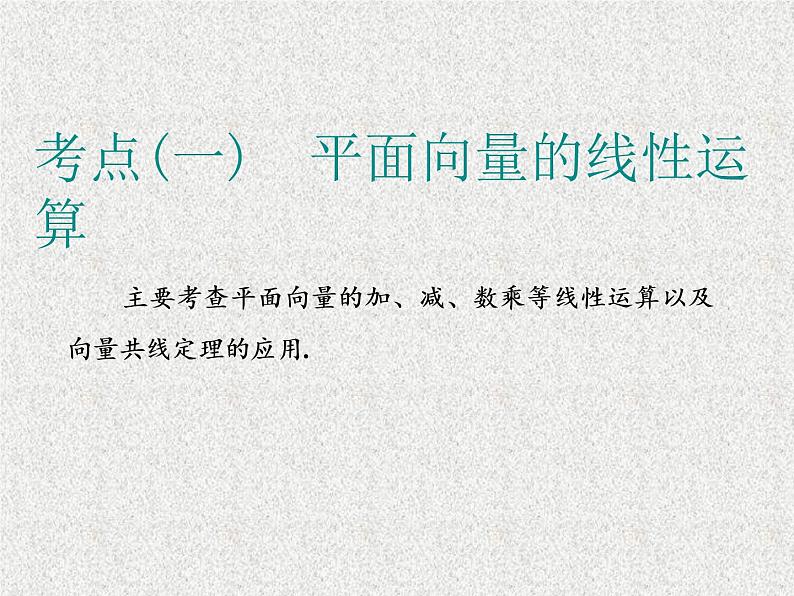 考点(一)　平面向量的线性运算

主要考查平面向量的加、减、数乘等线性运算以及向量共线定理的应用.